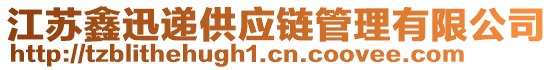 江苏鑫迅递供应链管理有限公司
http://tzblithehugh1.cn.coovee.com